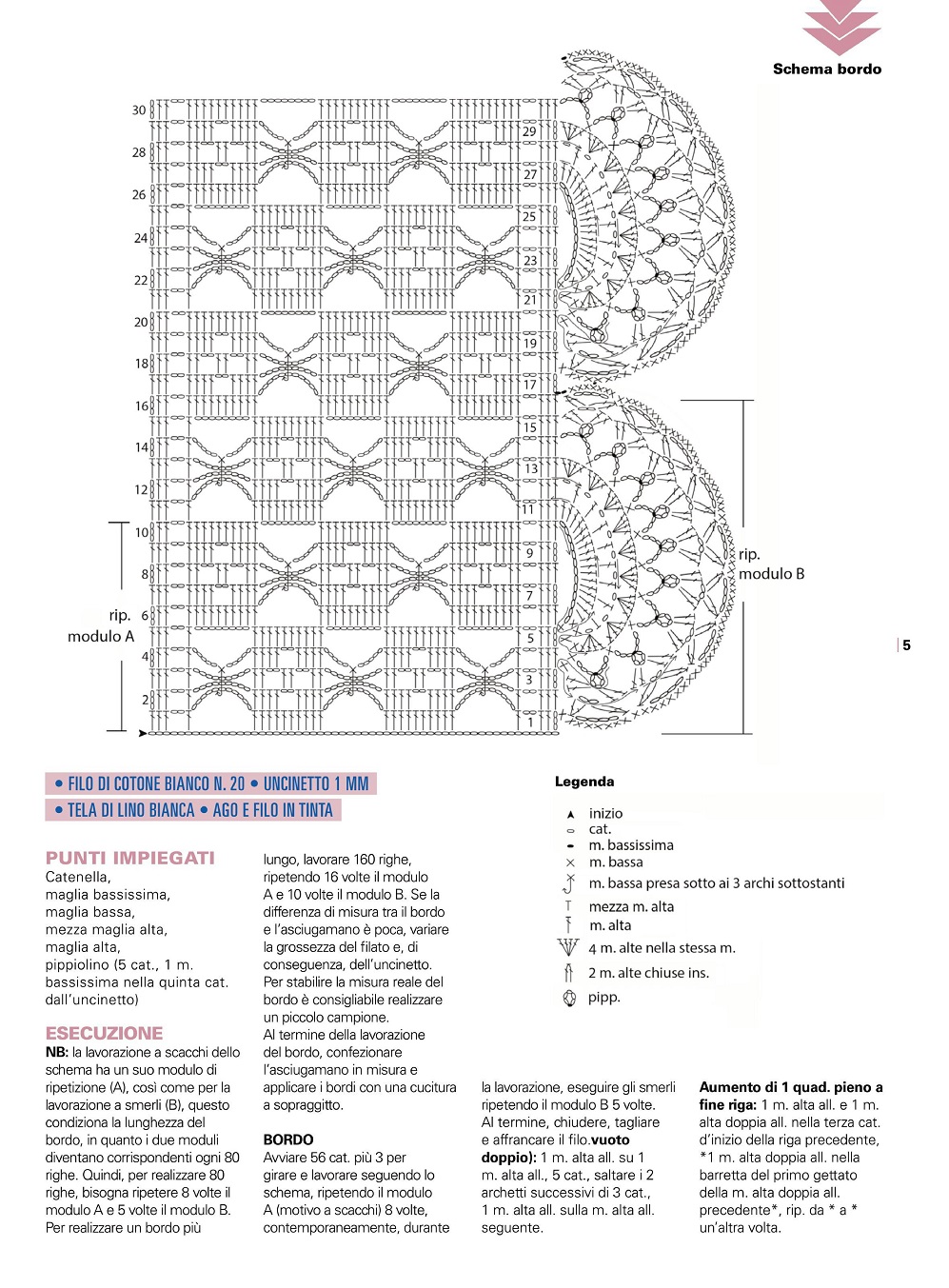 Schema bordo

30
28
26
24
22
20
18
16
14
12
10
8
6
4
2

29
27
25
23
21
19
17
15
13
11
9
7
5
3
1

rip.
modulo A

rip.
modulo B

5

• FILO DI COTONE BIANCO N. 20 • UNCINETTO 1 MM
• TELA DI LINO BIANCA • AGO E FILO IN TINTA

Legenda
inizio
cat.
m. bassissima
m. bassa
m. bassa presa sotto ai 3 archi sottostanti
mezza m. alta
m. alta
4 m. alte nella stessa m.
2 m. alte chiuse ins.
pipp.

PUNTI IMPIEGATI
Catenella,
maglia bassissima,
maglia bassa,
mezza maglia alta,
maglia alta,
pippiolino (5 cat., 1 m. bassissima nella quinta cat. dall'uncinetto)

ESECUZIONE
NB: la lavorazione a scacchi dello schema ha un suo modulo di ripetizione (A), così come per la lavorazione a smerli (B), questo condiziona la lunghezza del bordo, in quanto i due moduli diventano corrispondenti ogni 80 righe. Quindi, per realizzare 80 righe, bisogna ripetere 8 volte il modulo A e 5 volte il modulo B. Per realizzare un bordo più lungo, lavorare 160 righe, ripetendo 16 volte il modulo A e 10 volte il modulo B. Se la differenza di misura tra il bordo e l'asciugamano è poca, variare la grossezza del filato e, di conseguenza, dell'uncinetto. Per stabilire la misura reale del bordo è consigliabile realizzare un piccolo campione.
Al termine della lavorazione del bordo, confezionare l'asciugamano in misura e applicare i bordi con una cucitura a sopraggitto.

BORDO
Avviare 56 cat. più 3 per girare e lavorare seguendo lo schema, ripetendo il modulo A (motivo a scacchi) 8 volte, contemporaneamente, durante la lavorazione, eseguire gli smerli ripetendo il modulo B 5 volte. Al termine, chiudere, tagliare e affrancare il filo.vuoto doppio): 1 m. alta all. su 1 m. alta all., 5 cat., saltare i 2 archetti successivi di 3 cat., 1 m. alta all. sulla m. alta all. seguente.

Aumento di 1 quad. pieno a fine riga: 1 m. alta all. e 1 m. alta doppia all. nella terza cat. d'inizio della riga precedente, *1 m. alta doppia all. nella barretta del primo gettato della m. alta doppia all. precedente*, rip. da * a * un'altra volta.